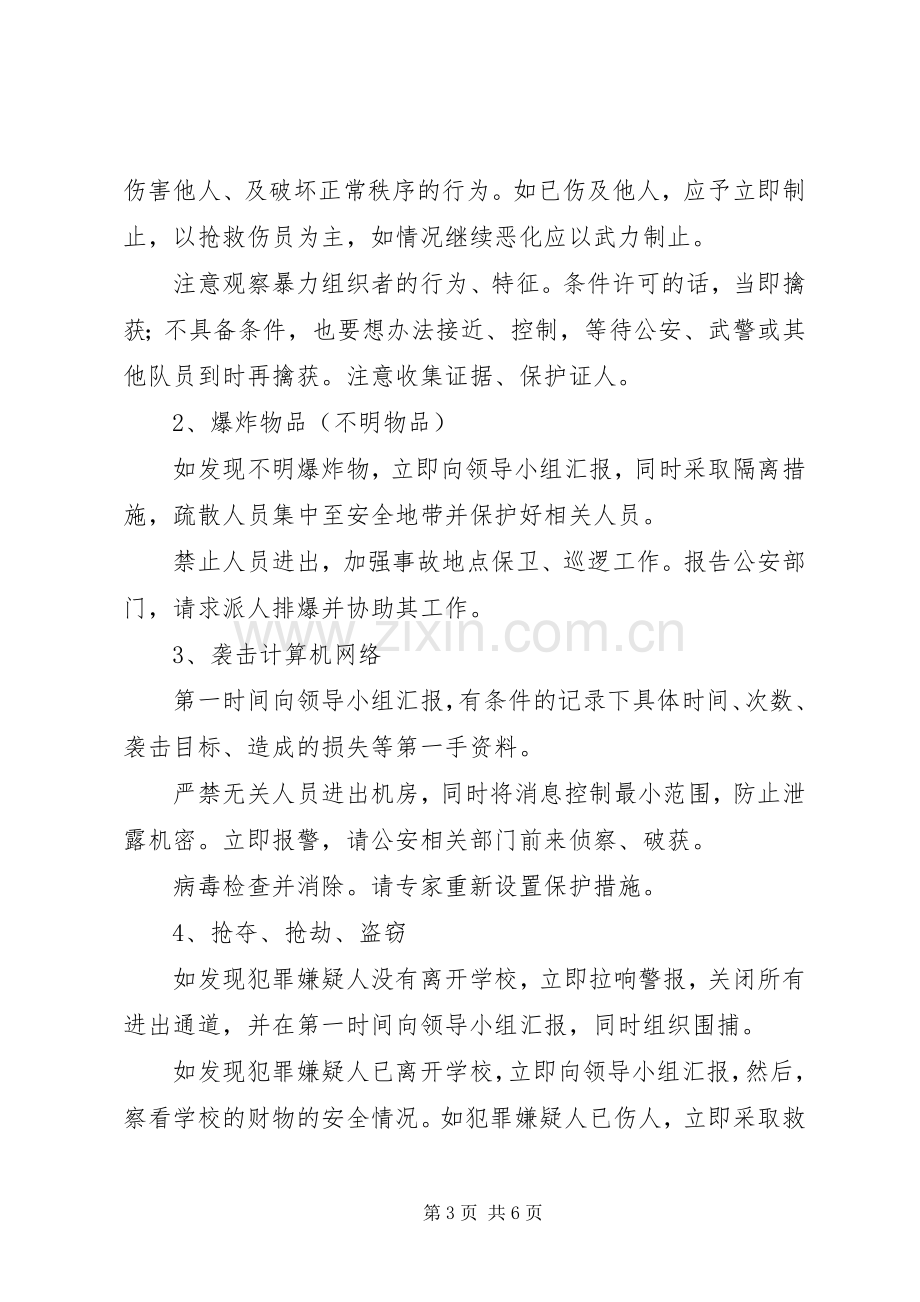 伤害他人、及破坏正常秩序的行为。如已伤及他人，应予立即制止，以抢救伤员为主，如情况继续恶化应以武力制止。

注意观察暴力组织者的行为、特征。条件许可的话，当即擒获；不具备条件，也要想办法接近、控制，等待公安、武警或其他队员到时再擒获。注意收集证据、保护证人。

2、爆炸物品（不明物品）

如发现不明爆炸物，立即向领导小组汇报，同时采取隔离措施，疏散人员集中至安全地带并保护好相关人员。

禁止人员进出，加强事故地点保卫、巡逻工作。报告公安部门，请求派人排爆并协助其工作。

3、袭击计算机网络

第一时间向领导小组汇报，有条件的记录下具体时间、次数、袭击目标、造成的损失等第一手资料。

严禁无关人员进出机房，同时将消息控制最小范围，防止泄露机密。立即报警，请公安相关部门前来侦察、破获。

病毒检查并消除。请专家重新设置保护措施。

4、抢夺、抢劫、盗窃

如发现犯罪嫌疑人没有离开学校，立即拉响警报，关闭所有进出通道，并在第一时间向领导小组汇报，同时组织围捕。

如发现犯罪嫌疑人已离开学校，立即向领导小组汇报，然后，察看学校的财物的安全情况。如犯罪嫌疑人已伤人，立即采取救

第3页 共6页

www.zixin.com.cn